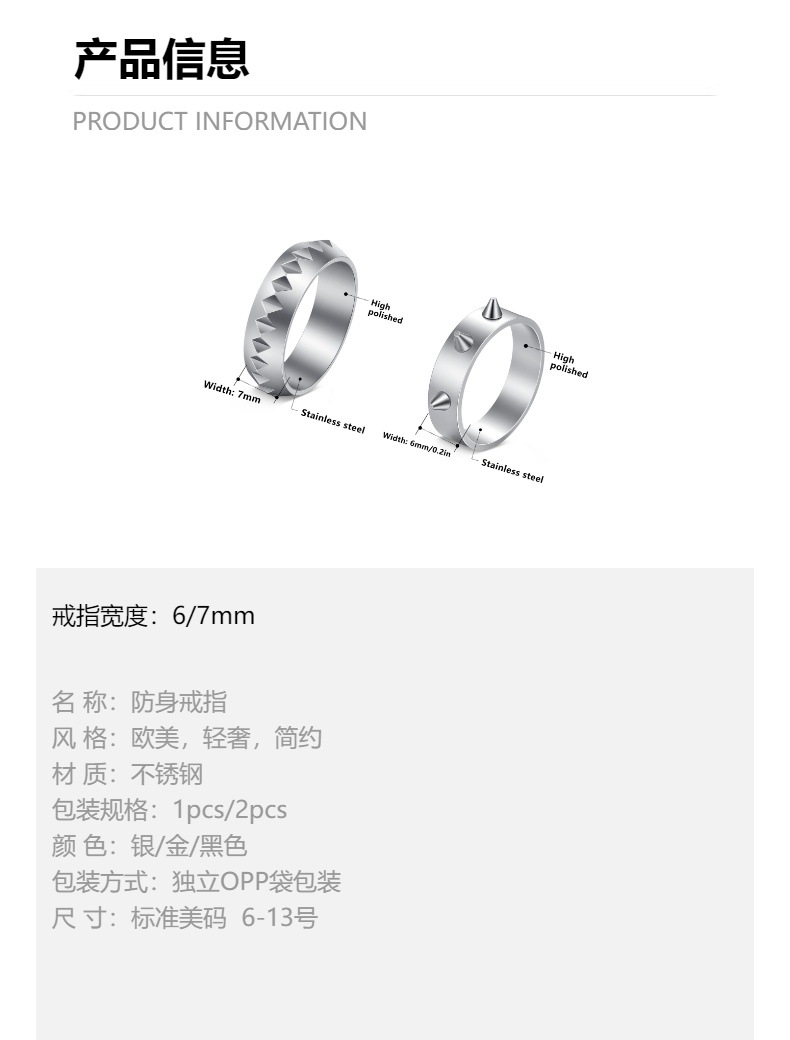 产品信息

PRODUCT INFORMATION

High polished

Width: 7mm

Stainless steel

High polished

Width: 6mm/0.2in

Stainless steel

戒指宽度：6/7mm

名 称：防身戒指
风 格：欧美，轻奢，简约
材 质：不锈钢
包装规格：1pcs/2pcs
颜 色：银/金/黑色
包装方式：独立OPP袋包装
尺 寸：标准美码 6-13号